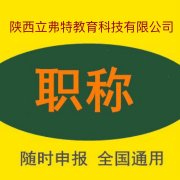 陕西立弗特教育科技有限公司

职称

随时申报 全国通用